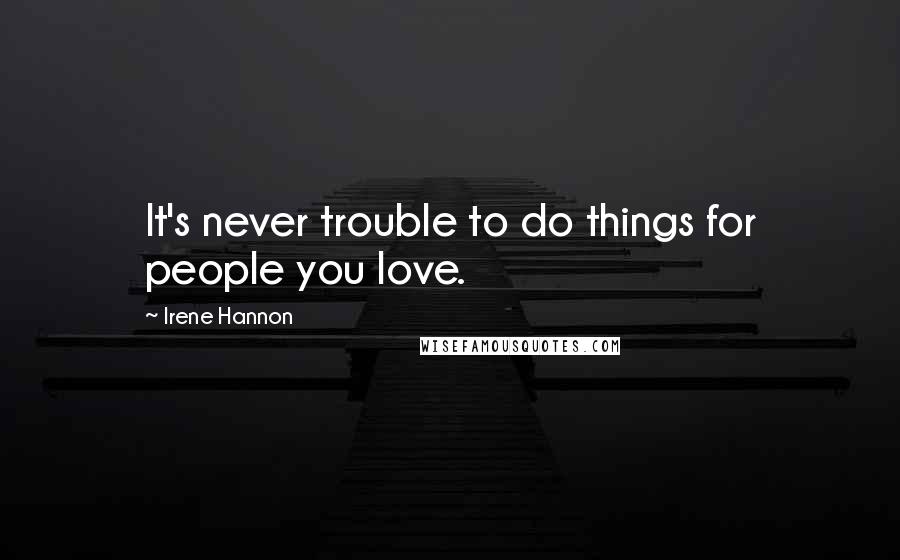 It's never trouble to do things for people you love.

~ Irene Hannon

WISEFAMOUSQUOTES.COM